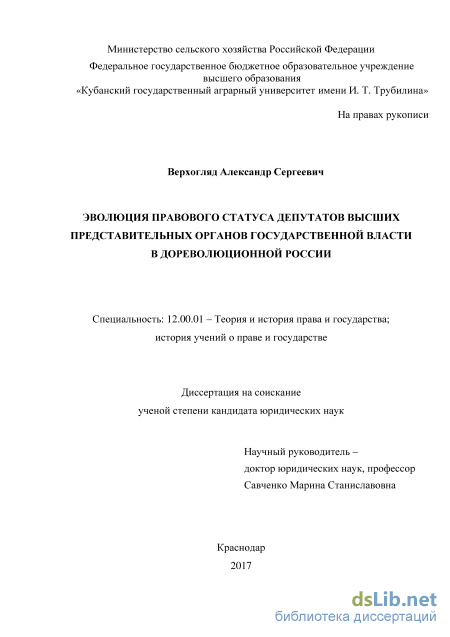 Министерство сельского хозяйства Российской Федерации
Федеральное государственное бюджетное образовательное учреждение высшего образования
«Кубанский государственный аграрный университет имени И. Т. Трубилина»

На правах рукописи

Верхогляд Александр Сергеевич

ЭВОЛЮЦИЯ ПРАВОВОГО СТАТУСА ДЕПУТАТОВ ВЫСШИХ ПРЕДСТАВИТЕЛЬНЫХ ОРГАНОВ ГОСУДАРСТВЕННОЙ ВЛАСТИ В ДОРЕВОЛЮЦИОННОЙ РОССИИ

Специальность: 12.00.01 – Теория и история права и государства; история учений о праве и государстве

Диссертация на соискание ученой степени кандидата юридических наук

Научный руководитель –
доктор юридических наук, профессор
Савченко Марина Станиславовна

Краснодар
2017

dsLib.net
библиотека диссертаций